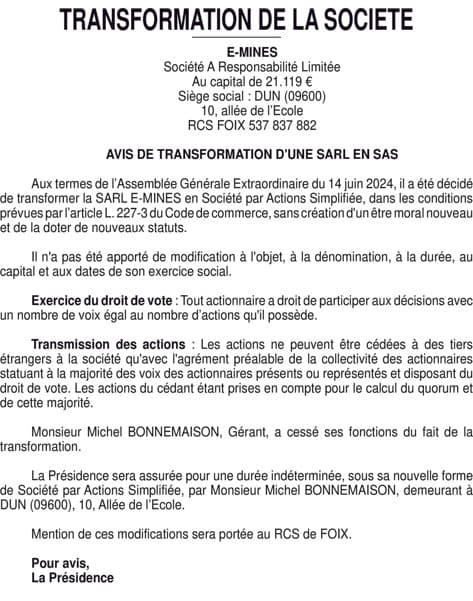 TRANSFORMATION DE LA SOCIETE

E-MINES
Société A Responsabilité Limitée
Au capital de 21.119 €
Siège social : DUN (09600)
10, allée de l'Ecole
RCS FOIX 537 837 882

AVIS DE TRANSFORMATION D'UNE SARL EN SAS

Aux termes de l'Assemblée Générale Extraordinaire du 14 juin 2024, il a été décidé de transformer la SARL E-MINES en Société par Actions Simplifiée, dans les conditions prévues par l'article L. 227-3 du Code de commerce, sans création d'un être moral nouveau et de la doter de nouveaux statuts.

Il n'a pas été apporté de modification à l'objet, à la dénomination, à la durée, au capital et aux dates de son exercice social.

Exercice du droit de vote : Tout actionnaire a droit de participer aux décisions avec un nombre de voix égal au nombre d'actions qu'il possède.

Transmission des actions : Les actions ne peuvent être cédées à des tiers étrangers à la société qu'avec l'agrément préalable de la collectivité des actionnaires statuant à la majorité des voix des actionnaires présents ou représentés et disposant du droit de vote. Les actions du cédant étant prises en compte pour le calcul du quorum et de cette majorité.

Monsieur Michel BONNEMAISON, Gérant, a cessé ses fonctions du fait de la transformation.

La Présidence sera assurée pour une durée indéterminée, sous sa nouvelle forme de Société par Actions Simplifiée, par Monsieur Michel BONNEMAISON, demeurant à DUN (09600), 10, Allée de l'Ecole.

Mention de ces modifications sera portée au RCS de FOIX.

Pour avis,
La Présidence